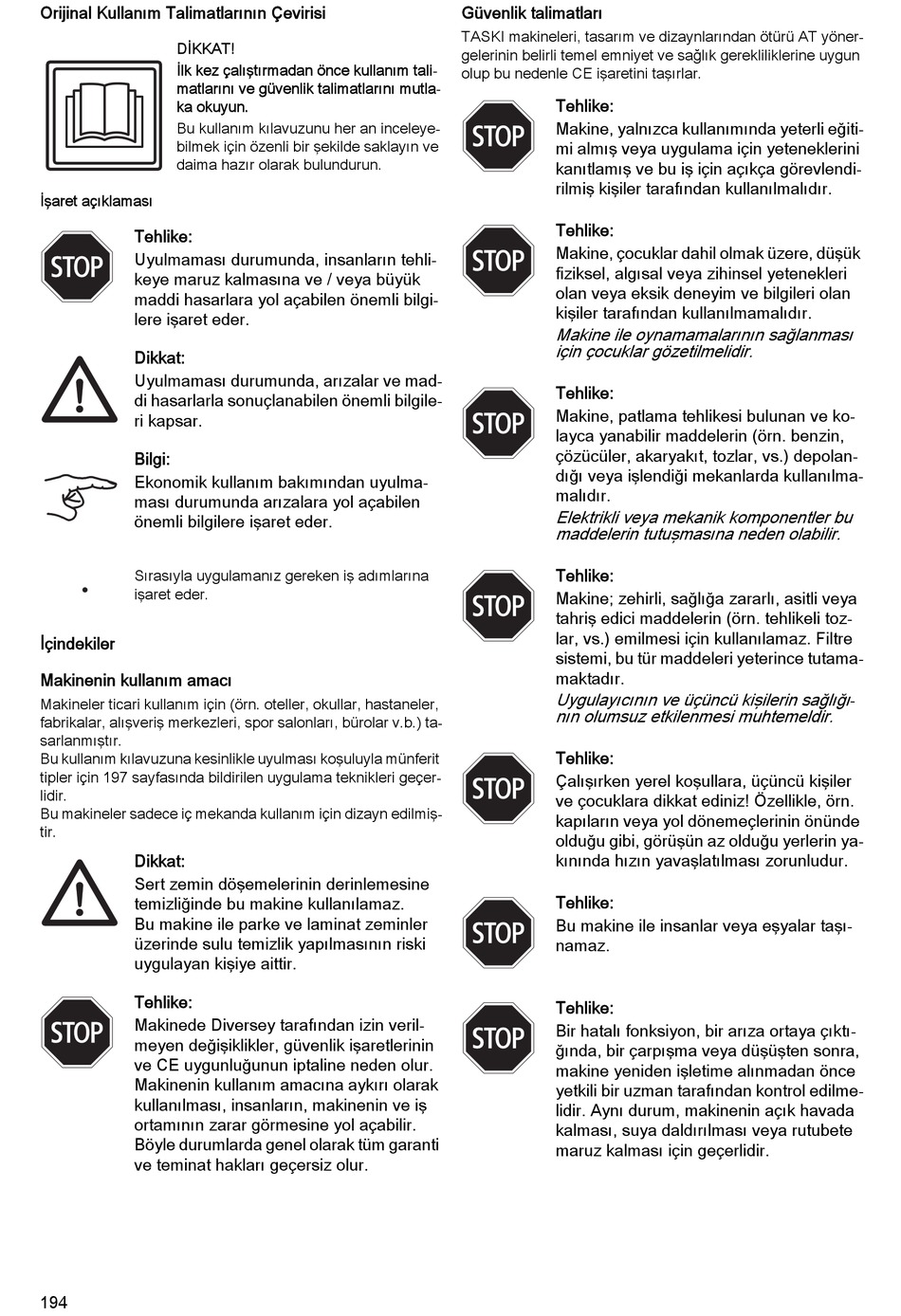 Orijinal Kullanım Talimatlarının Çevirisi

DİKKAT!
İlk kez çalıştırmadan önce kullanım talimatlarını ve güvenlik talimatlarını mutlaka okuyun.
Bu kullanım kılavuzunu her an inceleyebilmek için özenli bir şekilde saklayın ve daima hazır olarak bulundurun.

İşaret açıklaması

STOP

Tehlike:
Uyulmaması durumunda, insanların tehlikeye maruz kalmasına ve / veya büyük maddi hasarlara yol açabilen önemli bilgilere işaret eder.

Dikkat:
Uyulmaması durumunda, arızalar ve maddi hasarlarla sonuçlanabilen önemli bilgileri kapsar.

Bilgi:
Ekonomik kullanım bakımından uyulmaması durumunda arızalara yol açabilen önemli bilgilere işaret eder.

•
Sırasıyla uygulamanız gereken iş adımlarına işaret eder.

İçindekiler

Makinenin kullanım amacı
Makineler ticari kullanım için (örn. oteller, okullar, hastaneler, fabrikalar, alışveriş merkezleri, spor salonları, bürolar v.b.) tasarlanmıştır.
Bu kullanım kılavuzuna kesinlikle uyulması koşuluyla münferit tipler için 197 sayfasında bildirilen uygulama teknikleri geçerlidir.
Bu makineler sadece iç mekanda kullanım için dizayn edilmiştir.

Dikkat:
Sert zemin döşemelerinin derinlemesine temizliğinde bu makine kullanılamaz.
Bu makine ile parke ve laminat zeminler üzerinde sulu temizlik yapılmasının riski uygulayan kişiye aittir.

STOP

Tehlike:
Makinede Diversey tarafından izin verilmeyen değişiklikler, güvenlik işaretlerinin ve CE uygunluğunun iptaline neden olur. Makinenin kullanım amacına aykırı olarak kullanılması, insanların, makinenin ve iş ortamının zarar görmesine yol açabilir. Böyle durumlarda genel olarak tüm garanti ve teminat hakları geçersiz olur.

Güvenlik talimatları
TASKI makineleri, tasarım ve dizaynlarından ötürü AT yönergelerinin belirli temel emniyet ve sağlık gerekliliklerine uygun olup bu nedenle CE işaretini taşırlar.

STOP

Tehlike:
Makine, yalnızca kullanımında yeterli eğitimi almış veya uygulama için yeteneklerini kanıtlamış ve bu iş için açıkça görevlendirilmiş kişiler tarafından kullanılmalıdır.

STOP

Tehlike:
Makine, çocuklar dahil olmak üzere, düşük fiziksel, algısal veya zihinsel yetenekleri olan veya eksik deneyim ve bilgileri olan kişiler tarafından kullanılmamalıdır.
Makine ile oynamamalarının sağlanması için çocuklar gözetilmelidir.

STOP

Tehlike:
Makine, patlama tehlikesi bulunan ve kolayca yanabilir maddelerin (örn. benzin, çözücüler, akaryakıt, tozlar, vs.) depolandığı veya işlendiği mekanlarda kullanılmamalıdır.
Elektrikli veya mekanik komponentler bu maddelerin tutuşmasına neden olabilir.

STOP

Tehlike:
Makine; zehirli, sağlığa zararlı, asitli veya tahriş edici maddelerin (örn. tehlikeli tozlar, vs.) emilmesi için kullanılamaz. Filtre sistemi, bu tür maddeleri yeterince tutamamaktadır.
Uygulayıcının ve üçüncü kişilerin sağlığının olumsuz etkilenmesi muhtemeldir.

STOP

Tehlike:
Çalışırken yerel koşullara, üçüncü kişiler ve çocuklara dikkat ediniz! Özellikle, örn. kapıların veya yol dönemeçlerinin önünde olduğu gibi, görüşün az olduğu yerlerin yakınında hızın yavaşlatılması zorunludur.

STOP

Tehlike:
Bu makine ile insanlar veya eşyalar taşınamaz.

STOP

Tehlike:
Bir hatalı fonksiyon, bir arıza ortaya çıktığında, bir çarpışma veya düşüşten sonra, makine yeniden işletime alınmadan önce yetkili bir uzman tarafından kontrol edilmelidir. Aynı durum, makinenin açık havada kalması, suya daldırılması veya rutubete maruz kalması için geçerlidir.

194